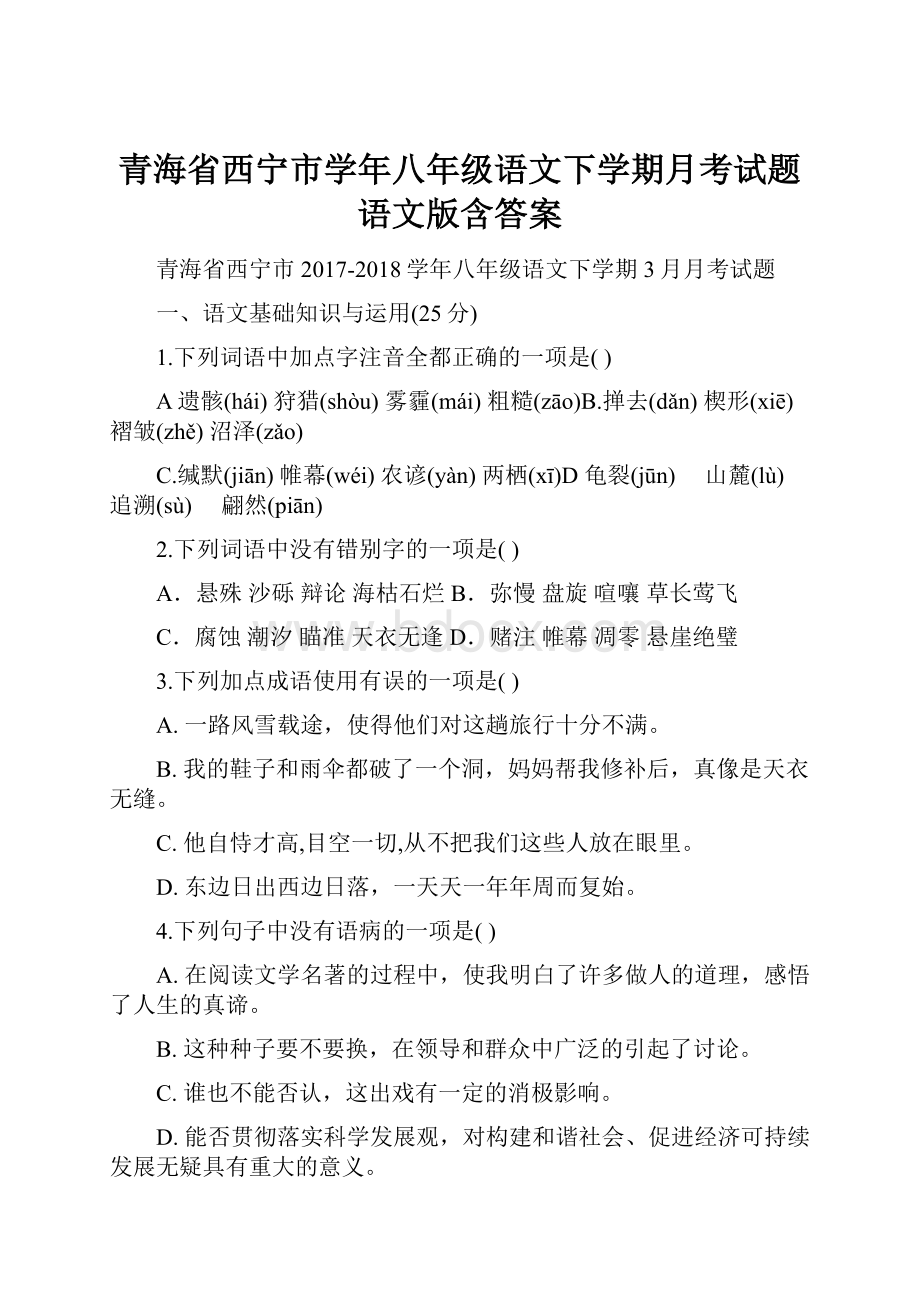 青海省西宁市学年八年级语文下学期月考试题语文版含答案

青海省西宁市 2017-2018 学年八年级语文下学期 3 月月考试题

一、语文基础知识与运用(25 分)

1.下列词语中加点字注音全都正确的一项是( )

A 遗骸(hái) 狩猎(shòu) 雾霾(mái) 粗糙(zāo)B.掸去(dǎn) 楔形(xiē) 褶皱(zhě) 沼泽(zǎo)

C.缄默(jiān) 帷幕(wéi) 农谚(yàn) 两栖(xī)D 龟裂(jūn) 山麓(lù) 追溯(sù) 翩然(piān)

2.下列词语中没有错别字的一项是( )

A．悬殊 沙砾 辩论 海枯石烂 B．弥慢 盘旋 喧嚷 草长莺飞

C．腐蚀 潮汐 瞄准 天衣无逢 D．赌注 帷幕 凋零 悬崖绝壁

3.下列加点成语使用有误的一项是( )

A. 一路风雪载途，使得他们对这趟旅行十分不满。

B. 我的鞋子和雨伞都破了一个洞，妈妈帮我修补后，真像是天衣无缝。

C. 他自恃才高,目空一切,从不把我们这些人放在眼里。

D. 东边日出西边日落，一天天一年年周而复始。

4.下列句子中没有语病的一项是( )

A. 在阅读文学名著的过程中，使我明白了许多做人的道理，感悟了人生的真谛。

B. 这种种子要不要换，在领导和群众中广泛的引起了讨论。

C. 谁也不能否认，这出戏有一定的消极影响。

D. 能否贯彻落实科学发展观，对构建和谐社会、促进经济可持续发展无疑具有重大的意义。